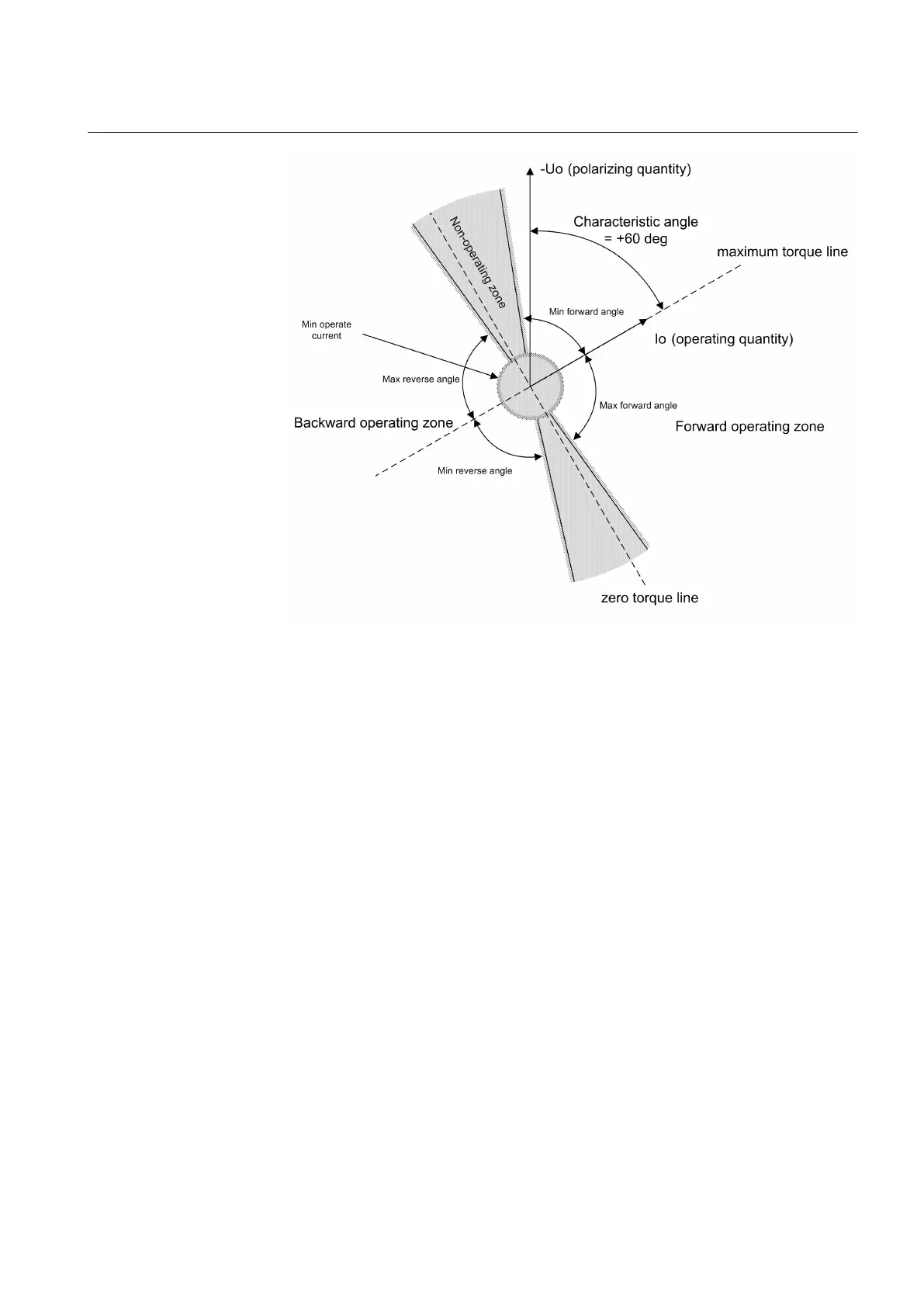 -Uo (polarizing quantity)

Non-operating zone

Characteristic angle = +60 deg

maximum torque line

Min forward angle

Min operate current

Io (operating quantity)

Max reverse angle

Max forward angle

Backward operating zone

Forward operating zone

Min reverse angle

zero torque line